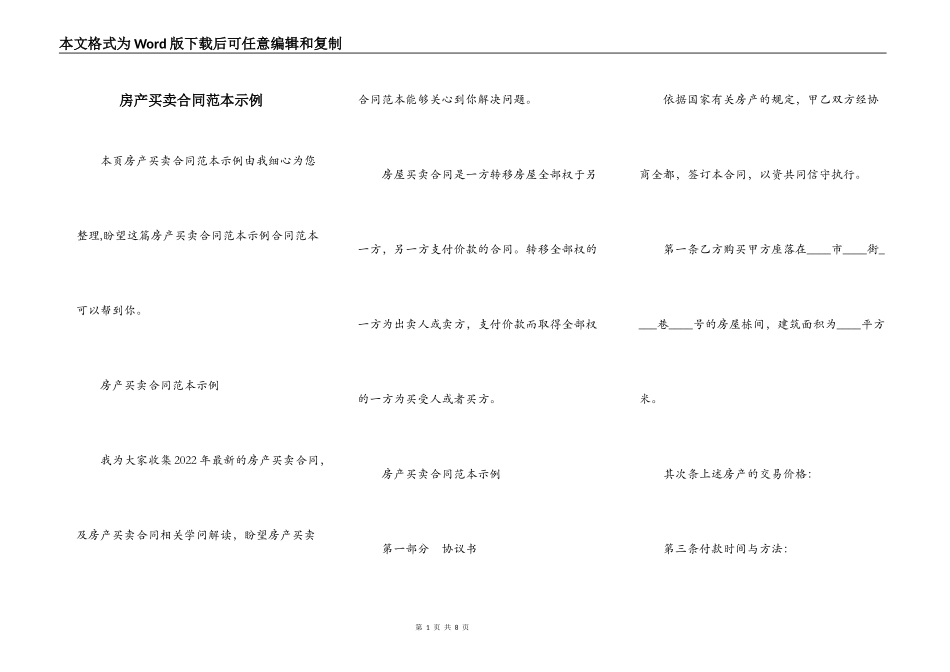 本文格式为Word版下载后可任意编辑和复制

房产买卖合同范本示例

本页房产买卖合同范本示例由我细心为您整理,盼望这篇房产买卖合同范本示例合同范本可以帮到你。

房产买卖合同范本示例

我为大家收集2022年最新的房产买卖合同,及房产买卖合同相关学问解读,盼望房产买卖合同范本能够关心到你解决问题。

房屋买卖合同是一方转移房屋全部权于另一方,另一方支付价款的合同。转移全部权的一方为出卖人或卖方,支付价款而取得全部权的一方为买受人或者买方。

房产买卖合同范本示例

第一部分　协议书

依据国家有关房产的规定,甲乙双方经协商全都,签订本合同,以资共同信守执行。

第一条乙方购买甲方座落在____市____街____巷____号的房屋栋间,建筑面积为____平方米。

其次条上述房产的交易价格:

第三条付款时间与方法:

第 1 页 共 8 页